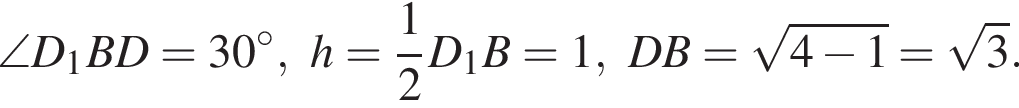 $\angle D_1BD = 30^\circ,\ h = \frac{1}{2}D_1B = 1,\ DB = \sqrt{4-1} = \sqrt{3}.$